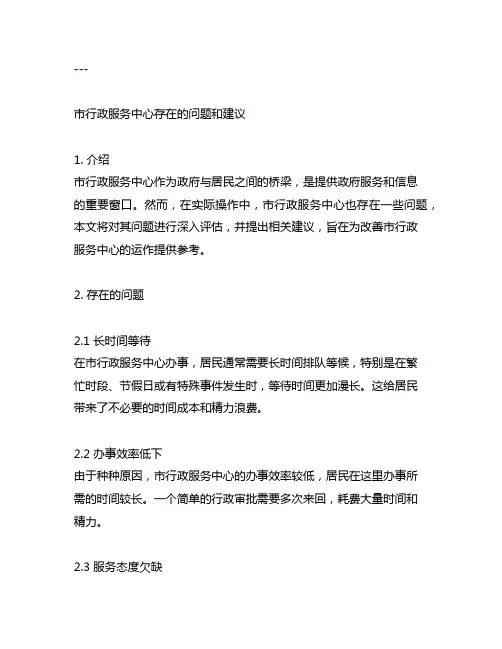 ---

市行政服务中心存在的问题和建议

1. 介绍
市行政服务中心作为政府与居民之间的桥梁，是提供政府服务和信息的重要窗口。然而，在实际操作中，市行政服务中心也存在一些问题，本文将对其问题进行深入评估，并提出相关建议，旨在为改善市行政服务中心的运作提供参考。

2. 存在的问题

2.1 长时间等待
在市行政服务中心办事，居民通常需要长时间排队等候，特别是在繁忙时段、节假日或有特殊事件发生时，等待时间更加漫长。这给居民带来了不必要的时间成本和精力浪费。

2.2 办事效率低下
由于种种原因，市行政服务中心的办事效率较低，居民在这里办事所需的时间较长。一个简单的行政审批需要多次来回，耗费大量时间和精力。

2.3 服务态度欠缺